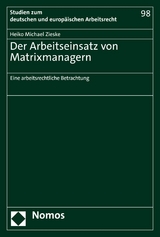 Studien zum
deutschen und europäischen Arbeitsrecht

98

Heiko Michael Zieske

Der Arbeitseinsatz von Matrixmanagern

Eine arbeitsrechtliche Betrachtung

Nomos